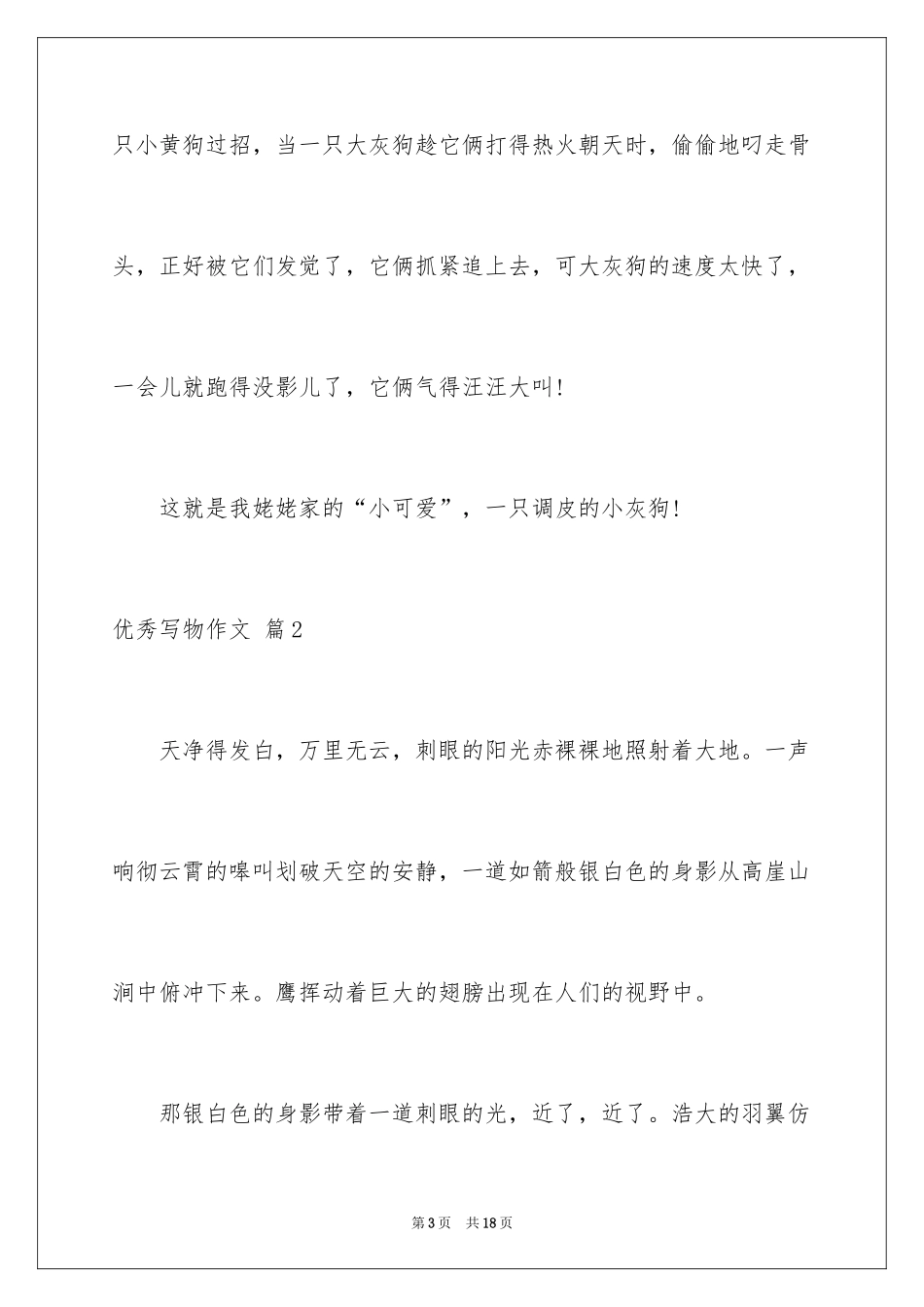 只小黄狗过招，当一只大灰狗趁它俩打得热火朝天时，偷偷地叼走骨头，正好被它们发觉了，它俩抓紧追上去，可大灰狗的速度太快了，一会儿就跑得没影儿了，它俩气得汪汪大叫!

这就是我姥姥家的“小可爱”，一只调皮的小灰狗!

优秀写物作文 篇2

天净得发白，万里无云，刺眼的阳光赤裸裸地照射着大地。一声响彻云霄的嗥叫划破天空的安静，一道如箭般银白色的身影从高崖山涧中俯冲下来。鹰挥动着巨大的翅膀出现在人们的视野中。

那银白色的身影带着一道刺眼的光，近了，近了。浩大的羽翼仿

第3页 共18页